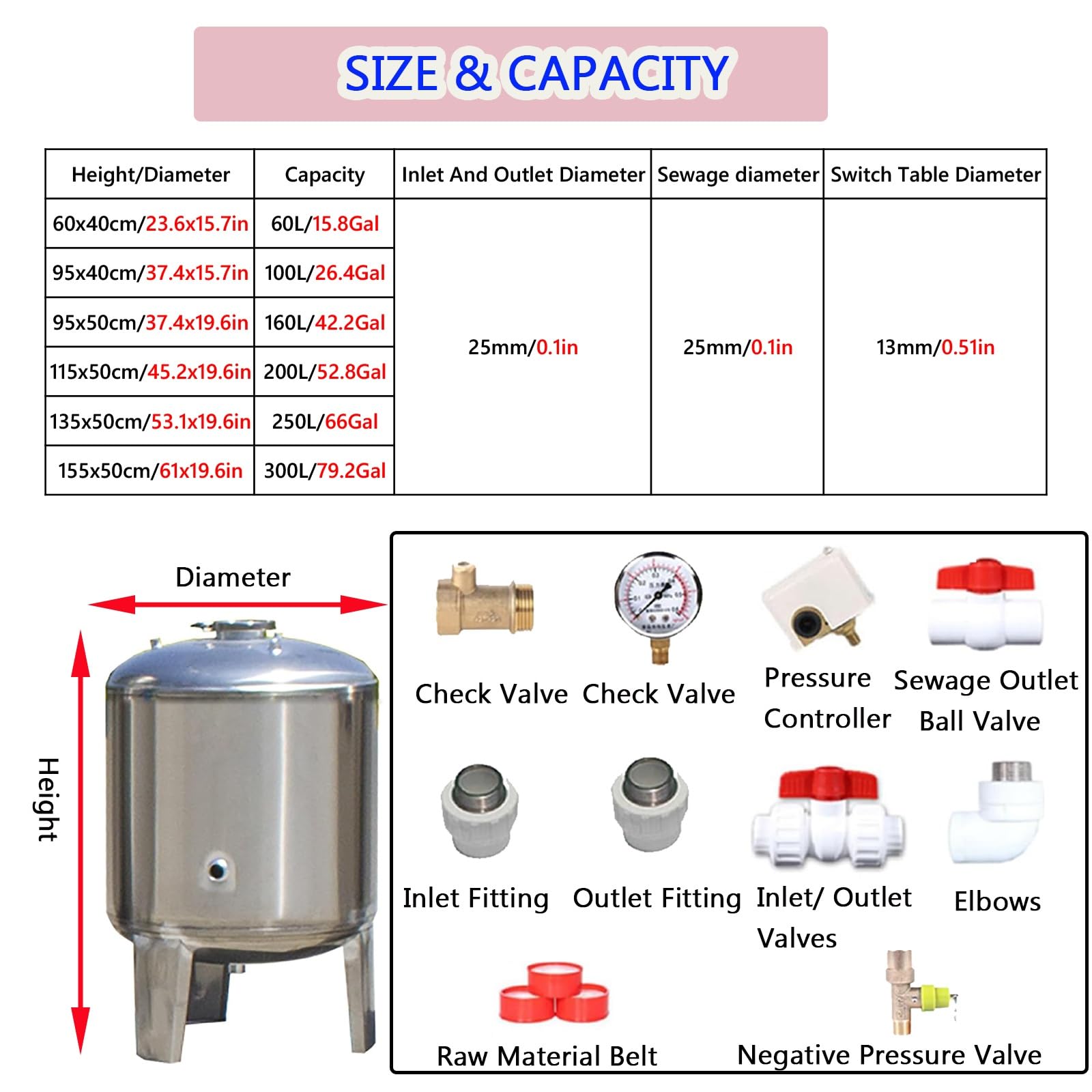 SIZE & CAPACITY

| Height/Diameter | Capacity | Inlet And Outlet Diameter | Sewage diameter | Switch Table Diameter |
|---|---|---|---|---|
| 60x40cm/23.6x15.7in | 60L/15.8Gal | 25mm/0.1in | 25mm/0.1in | 13mm/0.51in |
| 95x40cm/37.4x15.7in | 100L/26.4Gal | | | |
| 95x50cm/37.4x19.6in | 160L/42.2Gal | | | |
| 115x50cm/45.2x19.6in | 200L/52.8Gal | | | |
| 135x50cm/53.1x19.6in | 250L/66Gal | | | |
| 155x50cm/61x19.6in | 300L/79.2Gal | | | |

Diameter

Height

Check Valve

Check Valve

Pressure Controller

Sewage Outlet Ball Valve

Inlet Fitting

Outlet Fitting

Inlet/ Outlet Valves

Elbows

Raw Material Belt

Negative Pressure Valve